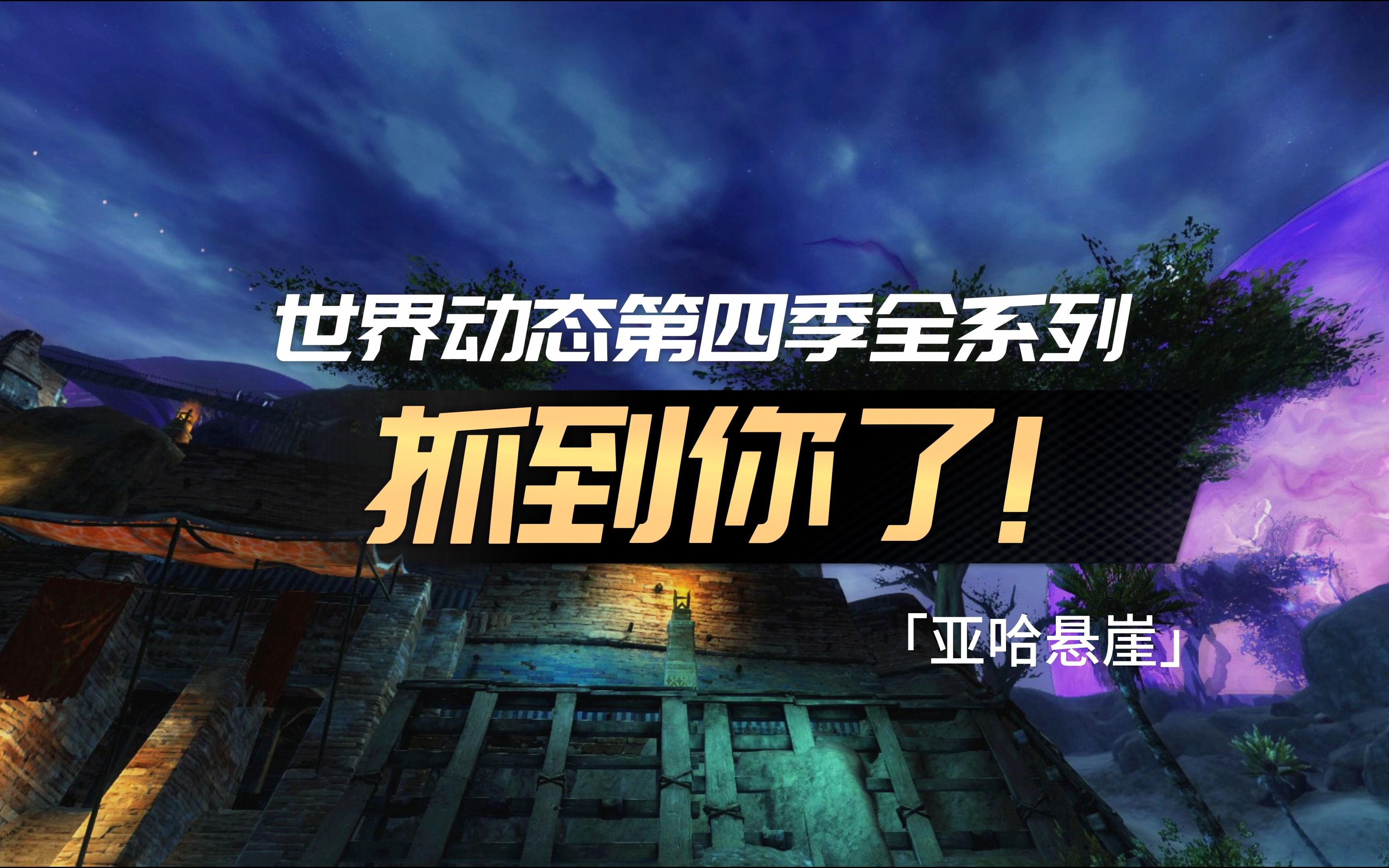 世界动态第四季全系列

抓到你了！

「亚哈悬崖」